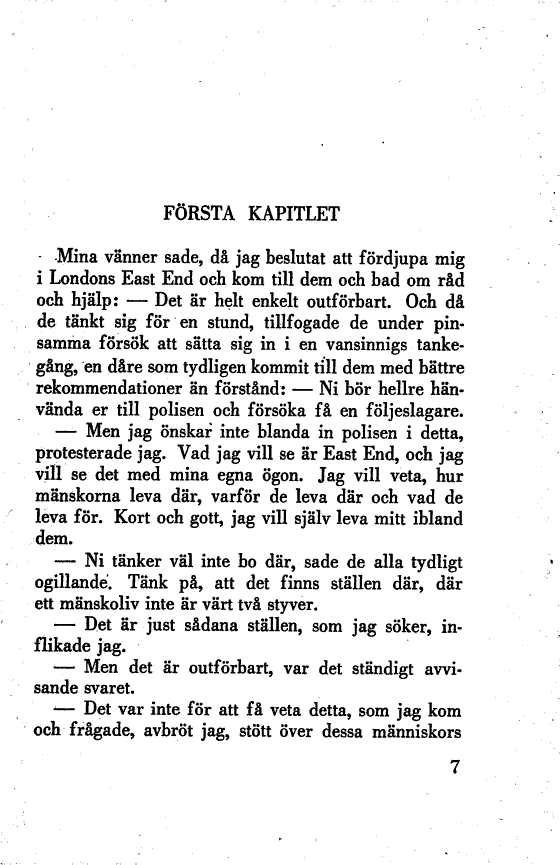 FÖRSTA KAPITLET

Mina vänner sade, då jag beslutat att fördjupa mig i Londons East End och kom till dem och bad om råd och hjälp: — Det är helt enkelt outförbart. Och då de tänkt sig för en stund, tillfogade de under pinsamma försök att sätta sig in i en vansinnigs tankegång, en dåre som tydligen kommit till dem med bättre rekommendationer än förstånd: — Ni bör hellre hänvända er till polisen och försöka få en följeslagare.

— Men jag önskar inte blanda in polisen i detta, protesterade jag. Vad jag vill se är East End, och jag vill se det med mina egna ögon. Jag vill veta, hur mänskorna leva där, varför de leva där och vad de leva för. Kort och gott, jag vill själv leva mitt ibland dem.

— Ni tänker väl inte bo där, sade de alla tydligt ogillande. Tänk på, att det finns ställen där, där ett mänskoliv inte är värt två styver.

— Det är just sådana ställen, som jag söker, inflikade jag.

— Men det är outförbart, var det ständigt avvisande svaret.

— Det var inte för att få veta detta, som jag kom och frågade, avbröt jag, stött över dessa människors

7